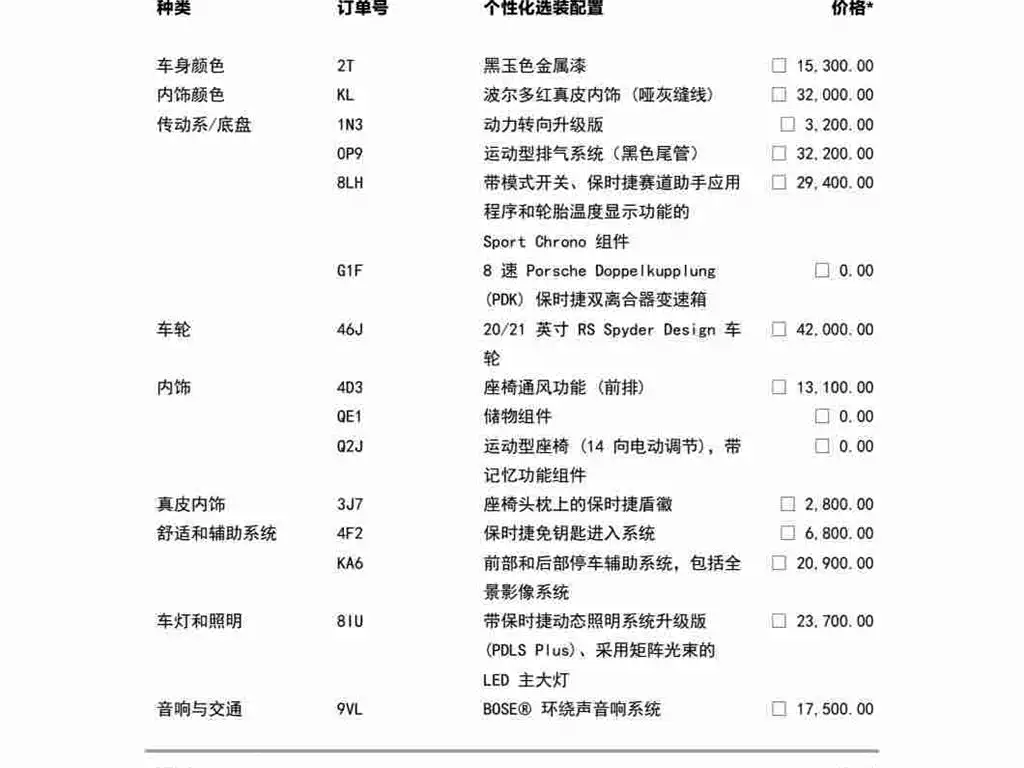 | 种类 | 订单号 | 个性化选装配置 | 价格* |
|---|---|---|---|
| 车身颜色 | 2T | 黑玉色金属漆 | ☐ 15,300.00 |
| 内饰颜色 | KL | 波尔多红真皮内饰（哑灰缝线） | ☐ 32,000.00 |
| 传动系/底盘 | 1N3 | 动力转向升级版 | ☐ 3,200.00 |
| | 0P9 | 运动型排气系统（黑色尾管） | ☐ 32,200.00 |
| | 8LH | 带模式开关、保时捷赛道助手应用程序和轮胎温度显示功能的 Sport Chrono 组件 | ☐ 29,400.00 |
| | G1F | 8 速 Porsche Doppelkupplung (PDK) 保时捷双离合器变速箱 | ☐ 0.00 |
| 车轮 | 46J | 20/21 英寸 RS Spyder Design 车轮 | ☐ 42,000.00 |
| 内饰 | 4D3 | 座椅通风功能（前排） | ☐ 13,100.00 |
| | QE1 | 储物组件 | ☐ 0.00 |
| | Q2J | 运动型座椅（14 向电动调节），带记忆功能组件 | ☐ 0.00 |
| 真皮内饰 | 3J7 | 座椅头枕上的保时捷盾徽 | ☐ 2,800.00 |
| 舒适和辅助系统 | 4F2 | 保时捷免钥匙进入系统 | ☐ 6,800.00 |
| | KA6 | 前部和后部停车辅助系统，包括全景影像系统 | ☐ 20,900.00 |
| 车灯和照明 | 8IU | 带保时捷动态照明系统升级版 (PDLS Plus)、采用矩阵光束的 LED 主大灯 | ☐ 23,700.00 |
| 音响与交通 | 9VL | BOSE® 环绕声音响系统 | ☐ 17,500.00 |